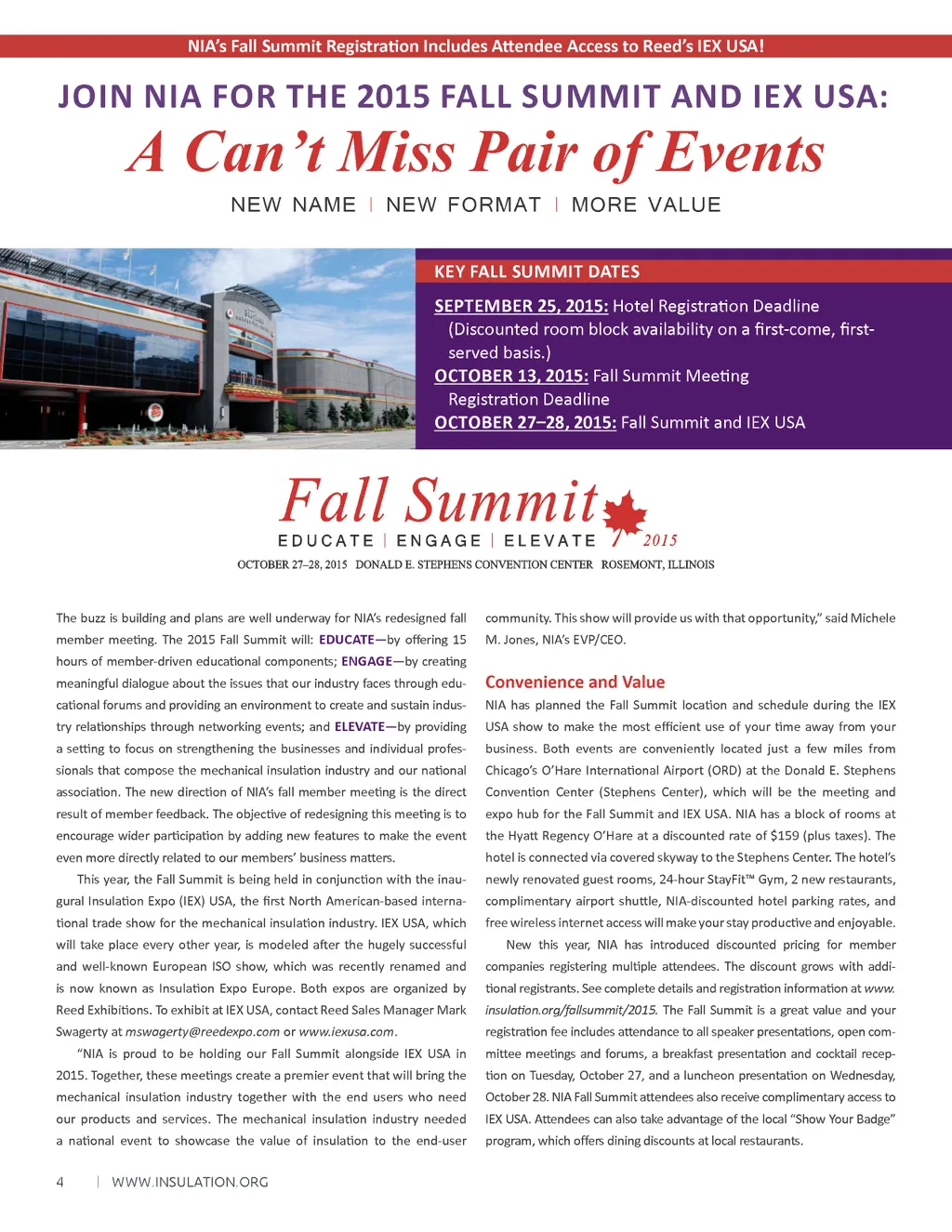 NIA's Fall Summit Registration Includes Attendee Access to Reed's IEX USA!

JOIN NIA FOR THE 2015 FALL SUMMIT AND IEX USA:

A Can't Miss Pair of Events

NEW NAME | NEW FORMAT | MORE VALUE

KEY FALL SUMMIT DATES

SEPTEMBER 25, 2015: Hotel Registration Deadline (Discounted room block availability on a first-come, first-served basis.)

OCTOBER 13, 2015: Fall Summit Meeting Registration Deadline

OCTOBER 27–28, 2015: Fall Summit and IEX USA

Fall Summit

EDUCATE | ENGAGE | ELEVATE 2015

OCTOBER 27–28, 2015 DONALD E. STEPHENS CONVENTION CENTER ROSEMONT, ILLINOIS

The buzz is building and plans are well underway for NIA's redesigned fall member meeting. The 2015 Fall Summit will: EDUCATE—by offering 15 hours of member-driven educational components; ENGAGE—by creating meaningful dialogue about the issues that our industry faces through educational forums and providing an environment to create and sustain industry relationships through networking events; and ELEVATE—by providing a setting to focus on strengthening the businesses and individual professionals that compose the mechanical insulation industry and our national association. The new direction of NIA's fall member meeting is the direct result of member feedback. The objective of redesigning this meeting is to encourage wider participation by adding new features to make the event even more directly related to our members' business matters.

This year, the Fall Summit is being held in conjunction with the inaugural Insulation Expo (IEX) USA, the first North American-based international trade show for the mechanical insulation industry. IEX USA, which will take place every other year, is modeled after the hugely successful and well-known European ISO show, which was recently renamed and is now known as Insulation Expo Europe. Both expos are organized by Reed Exhibitions. To exhibit at IEX USA, contact Reed Sales Manager Mark Swagerty at mswagerty@reedexpo.com or www.iexusa.com.

"NIA is proud to be holding our Fall Summit alongside IEX USA in 2015. Together, these meetings create a premier event that will bring the mechanical insulation industry together with the end users who need our products and services. The mechanical insulation industry needed a national event to showcase the value of insulation to the end-user community. This show will provide us with that opportunity," said Michele M. Jones, NIA's EVP/CEO.

Convenience and Value

NIA has planned the Fall Summit location and schedule during the IEX USA show to make the most efficient use of your time away from your business. Both events are conveniently located just a few miles from Chicago's O'Hare International Airport (ORD) at the Donald E. Stephens Convention Center (Stephens Center), which will be the meeting and expo hub for the Fall Summit and IEX USA. NIA has a block of rooms at the Hyatt Regency O'Hare at a discounted rate of $159 (plus taxes). The hotel is connected via covered skyway to the Stephens Center. The hotel's newly renovated guest rooms, 24-hour StayFit™ Gym, 2 new restaurants, complimentary airport shuttle, NIA-discounted hotel parking rates, and free wireless internet access will make your stay productive and enjoyable.

New this year, NIA has introduced discounted pricing for member companies registering multiple attendees. The discount grows with additional registrants. See complete details and registration information at www.insulation.org/fallsummit/2015. The Fall Summit is a great value and your registration fee includes attendance to all speaker presentations, open committee meetings and forums, a breakfast presentation and cocktail reception on Tuesday, October 27, and a luncheon presentation on Wednesday, October 28. NIA Fall Summit attendees also receive complimentary access to IEX USA. Attendees can also take advantage of the local "Show Your Badge" program, which offers dining discounts at local restaurants.

4 | WWW.INSULATION.ORG